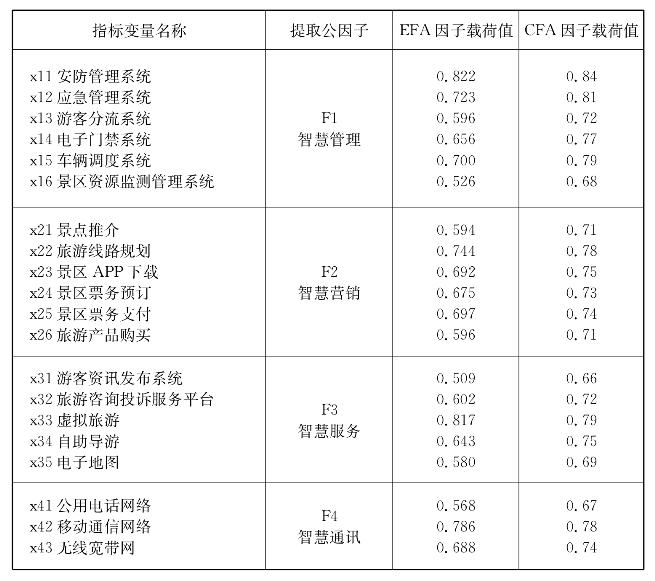 | 指标变量名称 | 提取公因子 | EFA 因子载荷值 | CFA 因子载荷值 |
|---|---|---|---|
| x11 安防管理系统 | F1 智慧管理 | 0.822 | 0.84 |
| x12 应急管理系统 | | 0.723 | 0.81 |
| x13 游客分流系统 | | 0.596 | 0.72 |
| x14 电子门禁系统 | | 0.656 | 0.77 |
| x15 车辆调度系统 | | 0.700 | 0.79 |
| x16 景区资源监测管理系统 | | 0.526 | 0.68 |
| x21 景点推介 | F2 智慧营销 | 0.594 | 0.71 |
| x22 旅游线路规划 | | 0.744 | 0.78 |
| x23 景区 APP 下载 | | 0.692 | 0.75 |
| x24 景区票务预订 | | 0.675 | 0.73 |
| x25 景区票务支付 | | 0.697 | 0.74 |
| x26 旅游产品购买 | | 0.596 | 0.71 |
| x31 游客资讯发布系统 | F3 智慧服务 | 0.509 | 0.66 |
| x32 旅游咨询投诉服务平台 | | 0.602 | 0.72 |
| x33 虚拟旅游 | | 0.817 | 0.79 |
| x34 自助导游 | | 0.643 | 0.75 |
| x35 电子地图 | | 0.580 | 0.69 |
| x41 公用电话网络 | F4 智慧通讯 | 0.568 | 0.67 |
| x42 移动通信网络 | | 0.786 | 0.78 |
| x43 无线宽带网 | | 0.688 | 0.74 |